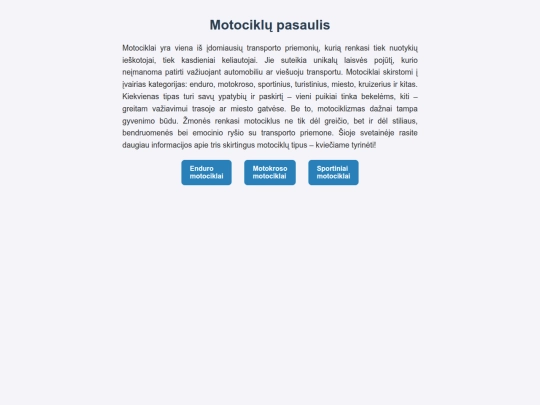 Motociklų pasaulis

Motociklai yra viena iš įdomiausių transporto priemonių, kurią renkasi tiek nuotykių ieškotojai, tiek kasdieniai keliautojai. Jie suteikia unikalų laisvės pojūtį, kurio neįmanoma patirti važiuojant automobiliu ar viešuoju transportu. Motociklai skirstomi į įvairias kategorijas: enduro, motokroso, sportinius, turistinius, miesto, kruizerius ir kitas. Kiekvienas tipas turi savų ypatybių ir paskirtį – vieni puikiai tinka bekelėms, kiti – greitam važiavimui trasoje ar miesto gatvėse. Be to, motociklizmas dažnai tampa gyvenimo būdu. Žmonės renkasi motociklus ne tik dėl greičio, bet ir dėl stiliaus, bendruomenės bei emocinio ryšio su transporto priemone. Šioje svetainėje rasite daugiau informacijos apie tris skirtingus motociklų tipus – kviečiame tyrinėti!

Enduro motociklai

Motokroso motociklai

Sportiniai motociklai